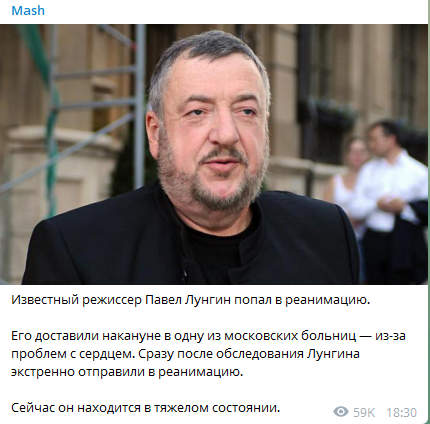 Mash

Известный режиссер Павел Лунгин попал в реанимацию.

Его доставили накануне в одну из московских больниц — из-за проблем с сердцем. Сразу после обследования Лунгина экстренно отправили в реанимацию.

Сейчас он находится в тяжелом состоянии.

59K 18:30